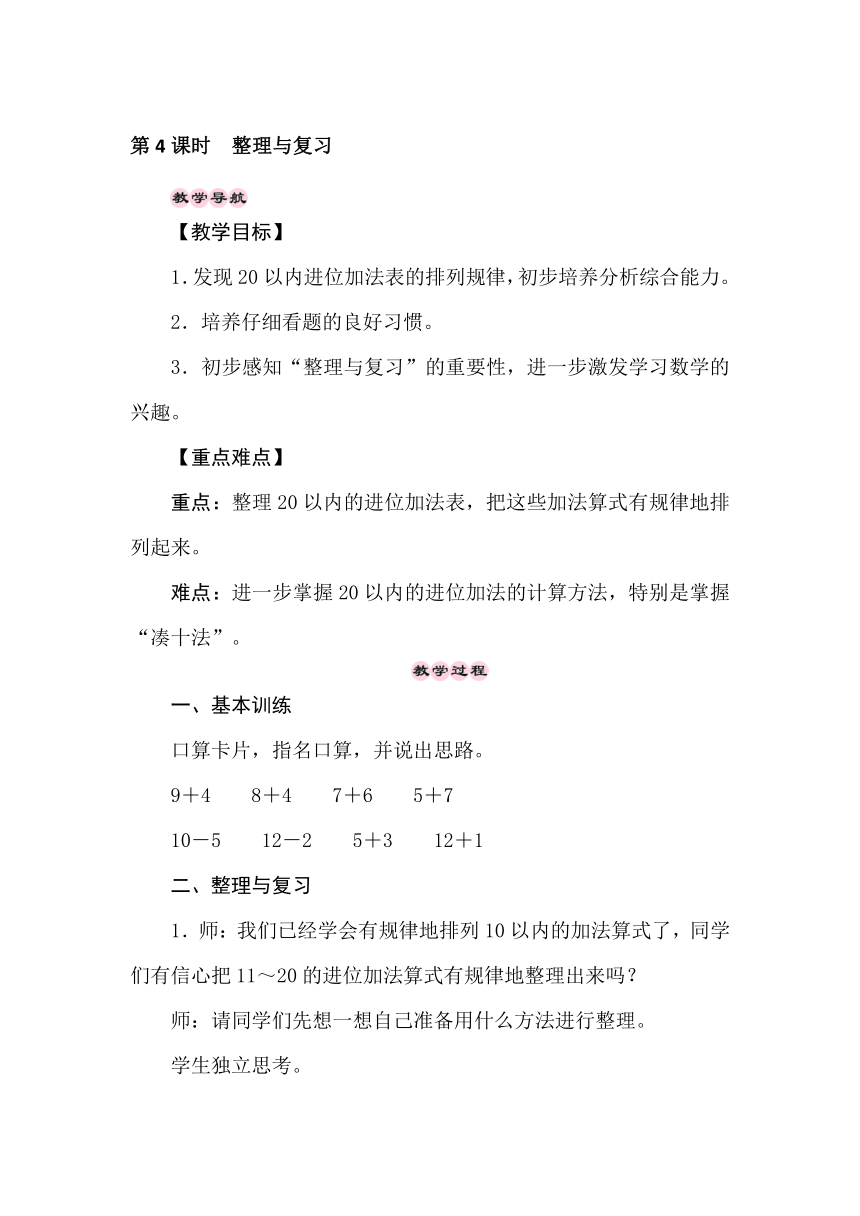 第 4 课时　整理与复习

教学导航

【教学目标】

1. 发现 20 以内进位加法表的排列规律，初步培养分析综合能力。

2．培养仔细看题的良好习惯。

3．初步感知“整理与复习”的重要性，进一步激发学习数学的兴趣。

【重点难点】

重点：整理 20 以内的进位加法表，把这些加法算式有规律地排列起来。

难点：进一步掌握 20 以内的进位加法的计算方法，特别是掌握“凑十法”。

教学过程

一、基本训练

口算卡片，指名口算，并说出思路。

9＋4　　8＋4　　7＋6　　5＋7

10－5　　12－2　　5＋3　　12＋1

二、整理与复习

1．师：我们已经学会有规律地排列 10 以内的加法算式了，同学们有信心把 11～20 的进位加法算式有规律地整理出来吗？

师：请同学们先想一想自己准备用什么方法进行整理。

学生独立思考。